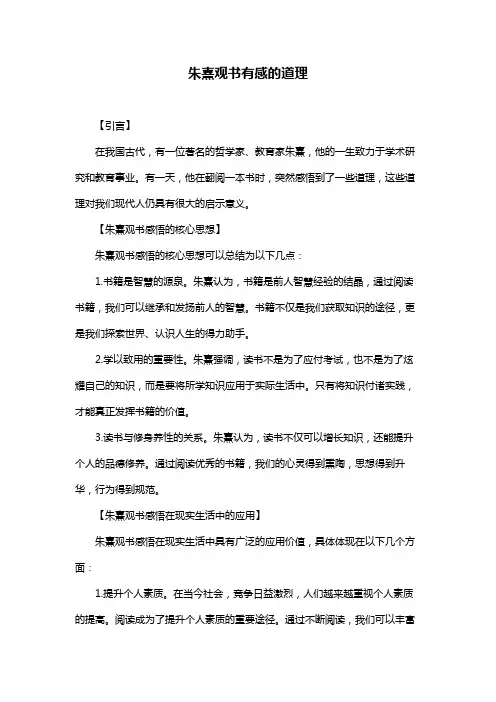 朱熹观书有感的道理

【引言】

在我国古代，有一位著名的哲学家、教育家朱熹，他的一生致力于学术研究和教育事业。有一天，他在翻阅一本书时，突然感悟到了一些道理，这些道理对我们现代人仍具有很大的启示意义。

【朱熹观书感悟的核心思想】

朱熹观书感悟的核心思想可以总结为以下几点：

1.书籍是智慧的源泉。朱熹认为，书籍是前人智慧经验的结晶，通过阅读书籍，我们可以继承和发扬前人的智慧。书籍不仅是我们获取知识的途径，更是我们探索世界、认识人生的得力助手。

2.学以致用的重要性。朱熹强调，读书不是为了应付考试，也不是为了炫耀自己的知识，而是要将所学知识应用于实际生活中。只有将知识付诸实践，才能真正发挥书籍的价值。

3.读书与修身养性的关系。朱熹认为，读书不仅可以增长知识，还能提升个人的品德修养。通过阅读优秀的书籍，我们的心灵得到熏陶，思想得到升华，行为得到规范。

【朱熹观书感悟在现实生活中的应用】

朱熹观书感悟在现实生活中具有广泛的应用价值，具体体现在以下几个方面：

1.提升个人素质。在当今社会，竞争日益激烈，人们越来越重视个人素质的提高。阅读成为了提升个人素质的重要途径。通过不断阅读，我们可以丰富